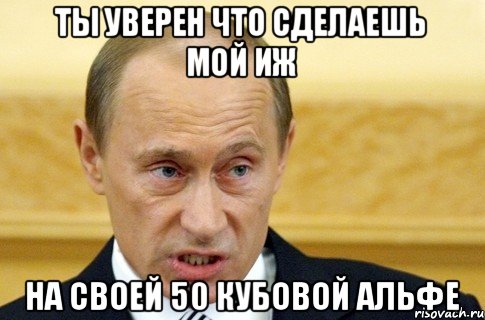 ТЫ УВЕРЕН ЧТО СДЕЛАЕШЬ МОЙ ИЖ

НА СВОЕЙ 50 КУБОВОЙ АЛЬФЕ

risovach.ru